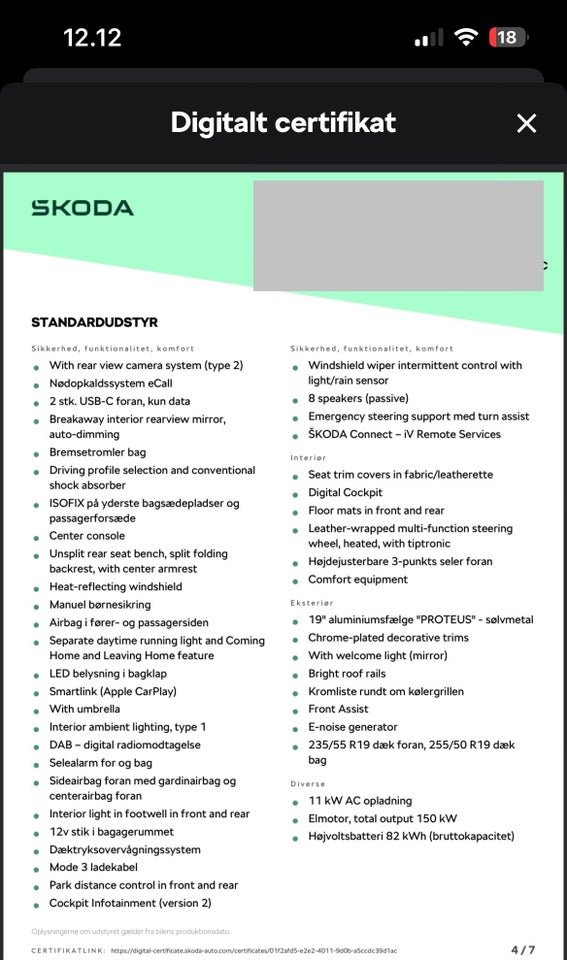 12.12

18

Digitalt certifikat

ŠKODA

STANDARDUDSTYR

Sikkerhed, funktionalitet, komfort

- With rear view camera system (type 2)
- Nødopkaldssystem eCall
- 2 stk. USB-C foran, kun data
- Breakaway interior rearview mirror, auto-dimming
- Bremsetromler bag
- Driving profile selection and conventional shock absorber
- ISOFIX på yderste bagsædepladser og passagerforsæde
- Center console
- Unsplit rear seat bench, split folding backrest, with center armrest
- Heat-reflecting windshield
- Manuel børnesikring
- Airbag i fører- og passagersiden
- Separate daytime running light and Coming Home and Leaving Home feature
- LED belysning i bagklap
- Smartlink (Apple CarPlay)
- With umbrella
- Interior ambient lighting, type 1
- DAB – digital radiomodtagelse
- Selealarm for og bag
- Sideairbag foran med gardinairbag og centerairbag foran
- Interior light in footwell in front and rear
- 12v stik i bagagerummet
- Dæktryksovervågningssystem
- Mode 3 ladekabel
- Park distance control in front and rear
- Cockpit Infotainment (version 2)

Sikkerhed, funktionalitet, komfort

- Windshield wiper intermittent control with light/rain sensor
- 8 speakers (passive)
- Emergency steering support med turn assist
- ŠKODA Connect – iV Remote Services

Interiør

- Seat trim covers in fabric/leatherette
- Digital Cockpit
- Floor mats in front and rear
- Leather-wrapped multi-function steering wheel, heated, with tiptronic
- Højdejusterbare 3-punkts seler foran
- Comfort equipment

Eksteriør

- 19" aluminiumsfælge "PROTEUS" - sølvmetal
- Chrome-plated decorative trims
- With welcome light (mirror)
- Bright roof rails
- Kromliste rundt om kølergrillen
- Front Assist
- E-noise generator
- 235/55 R19 dæk foran, 255/50 R19 dæk bag

Diverse

- 11 kW AC opladning
- Elmotor, total output 150 kW
- Højvoltsbatteri 82 kWh (bruttokapacitet)

Oplysningerne om udstyret gælder fra bilens produktionsdato.

CERTIFIKATLINK: https://digital-certificate.skoda-auto.com/certificates/01f2afd5-e2e2-4011-9d0b-a5ccdc39d1ac

4 / 7